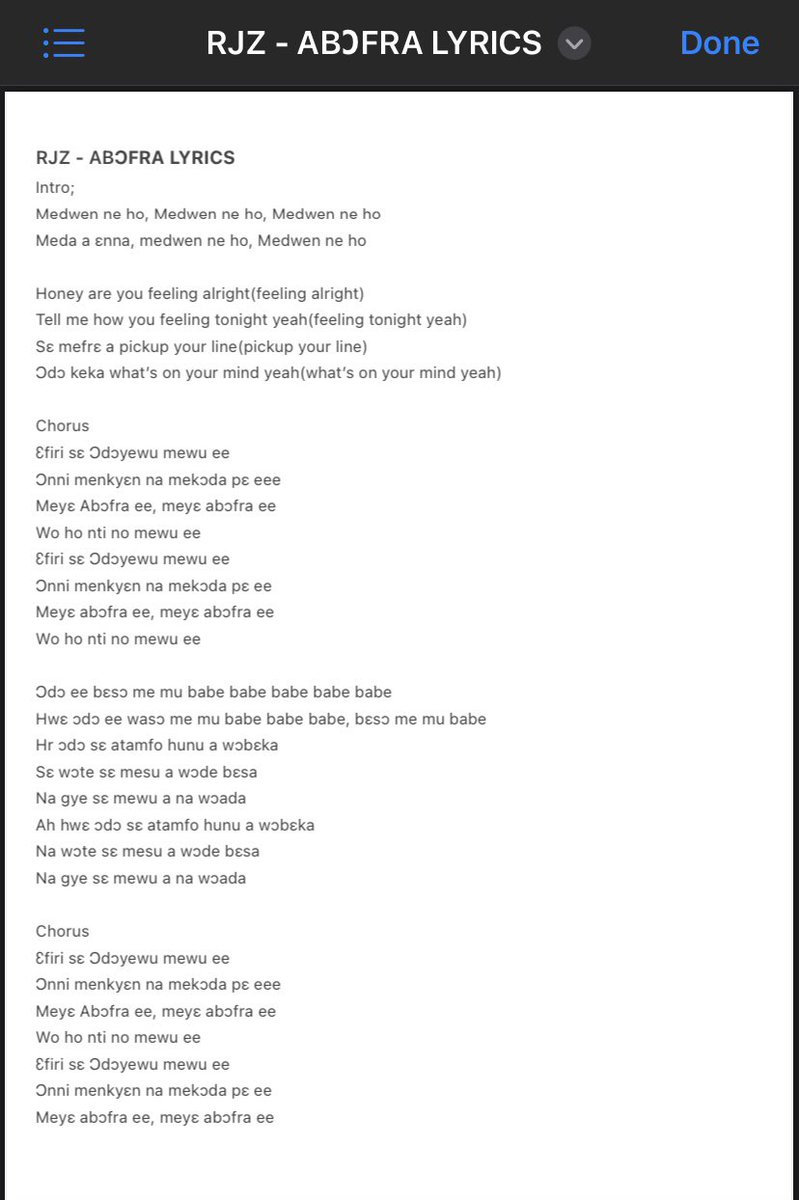 RJZ - ABƆFRA LYRICS

Done

RJZ - ABƆFRA LYRICS
Intro;
Medwen ne ho, Medwen ne ho, Medwen ne ho
Meda a ɛnna, medwen ne ho, Medwen ne ho

Honey are you feeling alright(feeling alright)
Tell me how you feeling tonight yeah(feeling tonight yeah)
Sɛ mefrɛ a pickup your line(pickup your line)
Ɔdɔ keka what's on your mind yeah(what's on your mind yeah)

Chorus
Ɛfiri sɛ Ɔdɔyewu mewu ee
Ɔnni menkyɛn na mekɔda pɛ eee
Meyɛ Abɔfra ee, meyɛ abɔfra ee
Wo ho nti no mewu ee
Ɛfiri sɛ Ɔdɔyewu mewu ee
Ɔnni menkyɛn na mekɔda pɛ ee
Meyɛ abɔfra ee, meyɛ abɔfra ee
Wo ho nti no mewu ee

Ɔdɔ ee bɛsɔ me mu babe babe babe babe babe
Hwɛ ɔdɔ ee wasɔ me mu babe babe babe, bɛsɔ me mu babe
Hr ɔdɔ sɛ atamfo hunu a wɔbɛka
Sɛ wɔte sɛ mesu a wɔde bɛsa
Na gye sɛ mewu a na wɔada
Ah hwɛ ɔdɔ sɛ atamfo hunu a wɔbɛka
Na wɔte sɛ mesu a wɔde bɛsa
Na gye sɛ mewu a na wɔada

Chorus
Ɛfiri sɛ Ɔdɔyewu mewu ee
Ɔnni menkyɛn na mekɔda pɛ eee
Meyɛ Abɔfra ee, meyɛ abɔfra ee
Wo ho nti no mewu ee
Ɛfiri sɛ Ɔdɔyewu mewu ee
Ɔnni menkyɛn na mekɔda pɛ ee
Meyɛ abɔfra ee, meyɛ abɔfra ee